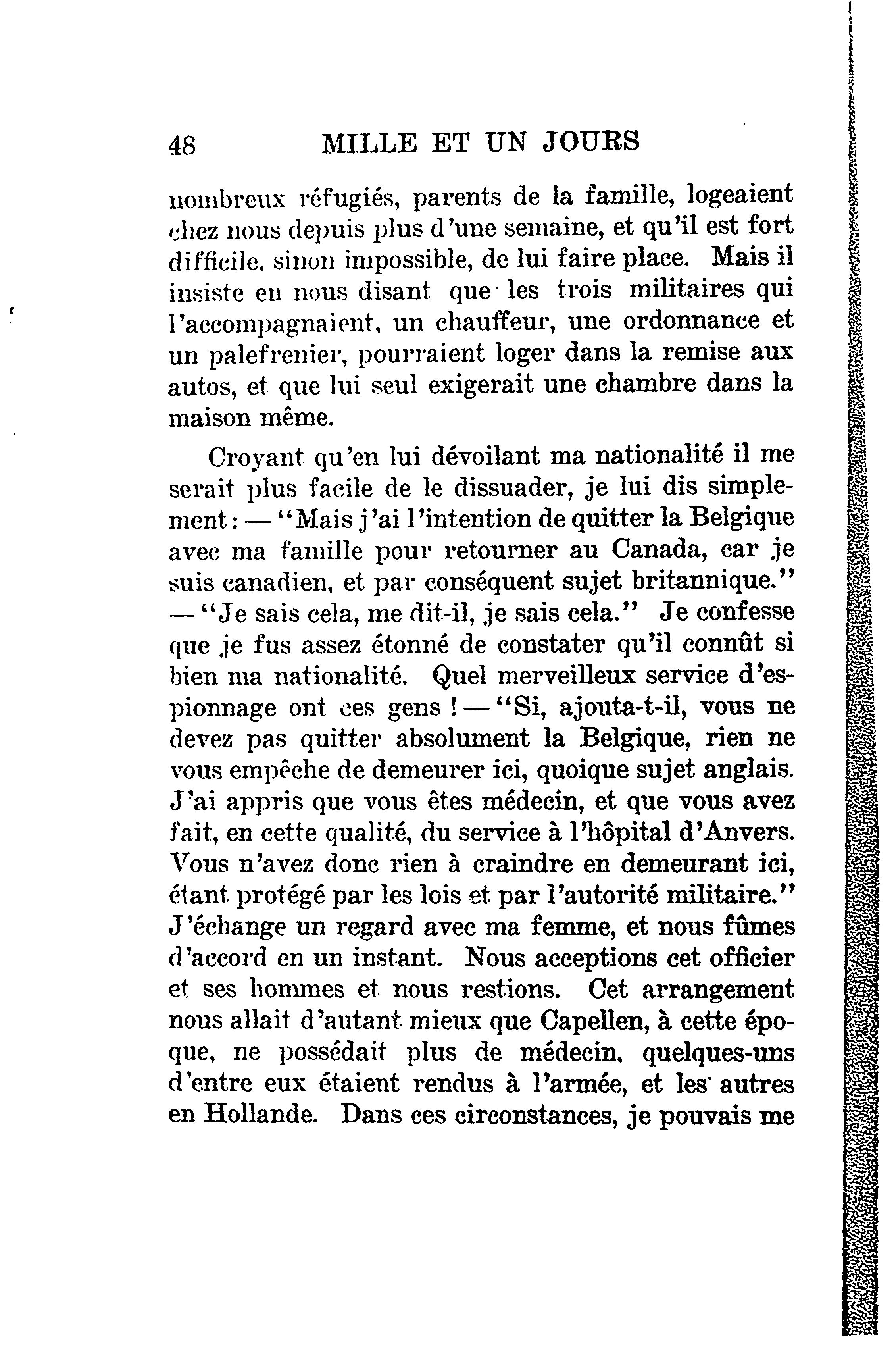 48 MILLE ET UN JOURS

nombreux réfugiés, parents de la famille, logeaient chez nous depuis plus d'une semaine, et qu'il est fort difficile, sinon impossible, de lui faire place. Mais il insiste en nous disant que les trois militaires qui l'accompagnaient, un chauffeur, une ordonnance et un palefrenier, pourraient loger dans la remise aux autos, et que lui seul exigerait une chambre dans la maison même.

Croyant qu'en lui dévoilant ma nationalité il me serait plus facile de le dissuader, je lui dis simplement : — "Mais j'ai l'intention de quitter la Belgique avec ma famille pour retourner au Canada, car je suis canadien, et par conséquent sujet britannique." — "Je sais cela, me dit-il, je sais cela." Je confesse que je fus assez étonné de constater qu'il connût si bien ma nationalité. Quel merveilleux service d'espionnage ont ces gens ! — "Si, ajouta-t-il, vous ne devez pas quitter absolument la Belgique, rien ne vous empêche de demeurer ici, quoique sujet anglais. J'ai appris que vous êtes médecin, et que vous avez fait, en cette qualité, du service à l'hôpital d'Anvers. Vous n'avez donc rien à craindre en demeurant ici, étant protégé par les lois et par l'autorité militaire." J'échange un regard avec ma femme, et nous fûmes d'accord en un instant. Nous acceptions cet officier et ses hommes et nous restions. Cet arrangement nous allait d'autant mieux que Capellen, à cette époque, ne possédait plus de médecin, quelques-uns d'entre eux étaient rendus à l'armée, et les autres en Hollande. Dans ces circonstances, je pouvais me